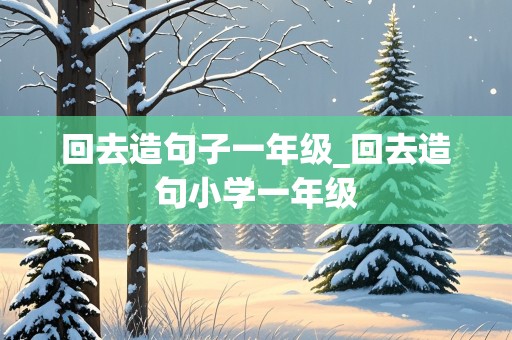 回去造句子一年级_回去造句小学一年级